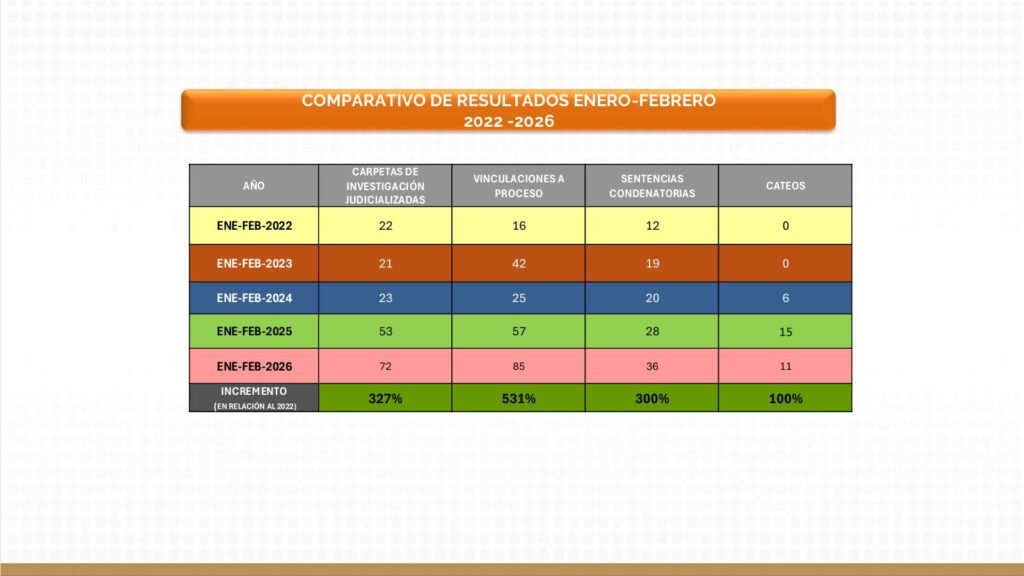 COMPARATIVO DE RESULTADOS ENERO-FEBRERO
2022 -2026

| AÑO | CARPETAS DE INVESTIGACIÓN JUDICIALIZADAS | VINCULACIONES A PROCESO | SENTENCIAS CONDENATORIAS | CATEOS |
|---|---|---|---|---|
| ENE-FEB-2022 | 22 | 16 | 12 | 0 |
| ENE-FEB-2023 | 21 | 42 | 19 | 0 |
| ENE-FEB-2024 | 23 | 25 | 20 | 6 |
| ENE-FEB-2025 | 53 | 57 | 28 | 15 |
| ENE-FEB-2026 | 72 | 85 | 36 | 11 |
| INCREMENTO (EN RELACIÓN AL 2022) | 327% | 531% | 300% | 100% |